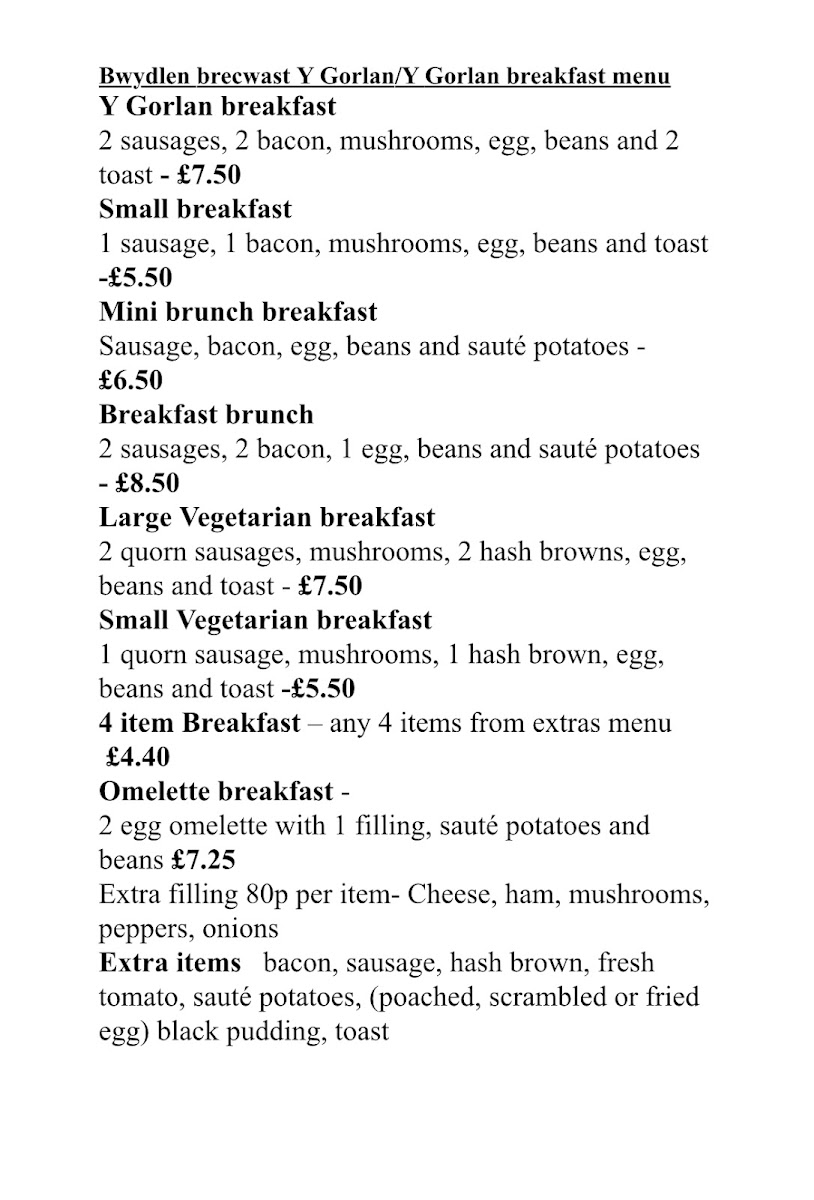 Bwydlen brecwast Y Gorlan/Y Gorlan breakfast menu
Y Gorlan breakfast
2 sausages, 2 bacon, mushrooms, egg, beans and 2 toast - £7.50
Small breakfast
1 sausage, 1 bacon, mushrooms, egg, beans and toast -£5.50
Mini brunch breakfast
Sausage, bacon, egg, beans and sauté potatoes - £6.50
Breakfast brunch
2 sausages, 2 bacon, 1 egg, beans and sauté potatoes - £8.50
Large Vegetarian breakfast
2 quorn sausages, mushrooms, 2 hash browns, egg, beans and toast - £7.50
Small Vegetarian breakfast
1 quorn sausage, mushrooms, 1 hash brown, egg, beans and toast -£5.50
4 item Breakfast – any 4 items from extras menu £4.40
Omelette breakfast -
2 egg omelette with 1 filling, sauté potatoes and beans £7.25
Extra filling 80p per item- Cheese, ham, mushrooms, peppers, onions
Extra items bacon, sausage, hash brown, fresh tomato, sauté potatoes, (poached, scrambled or fried egg) black pudding, toast